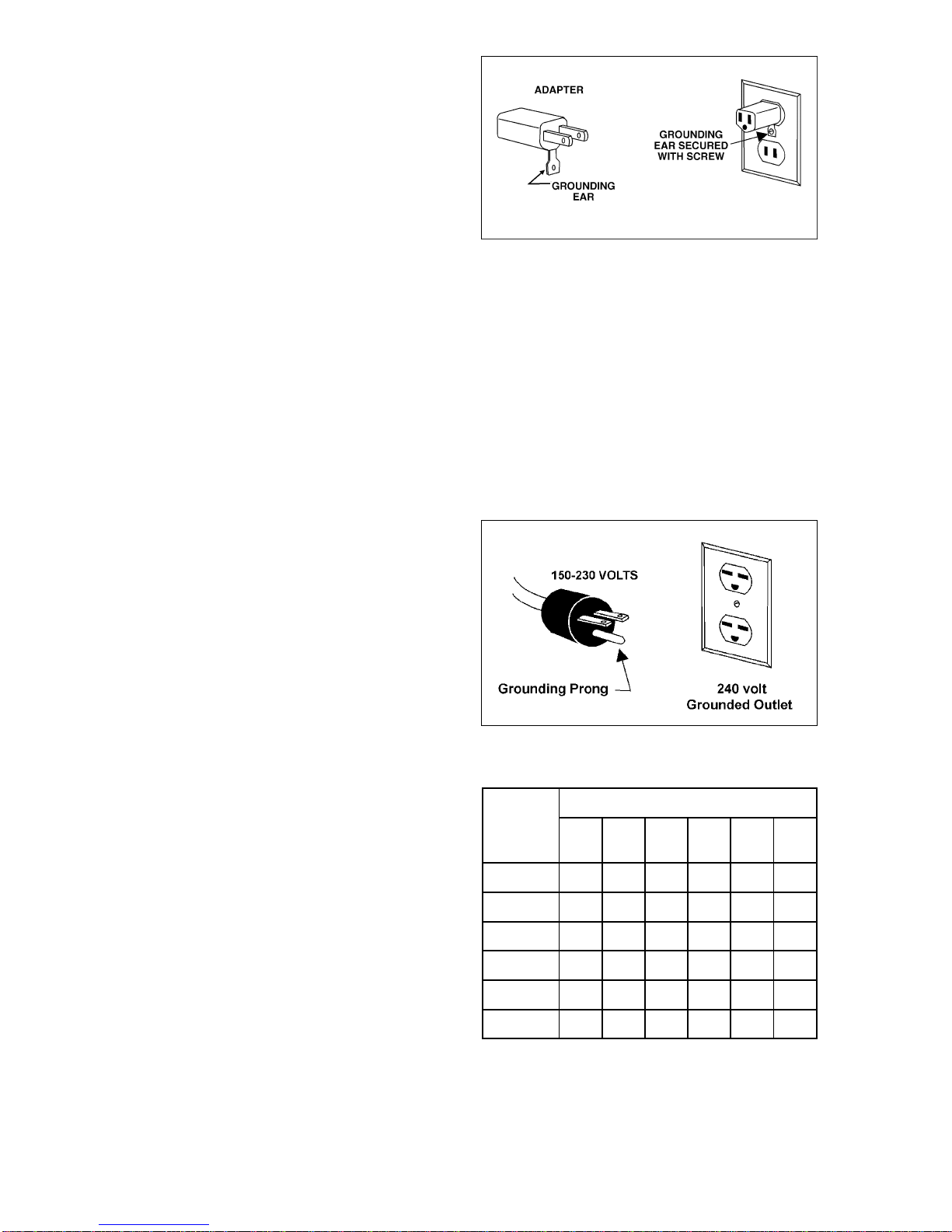 ADAPTER

GROUNDING EAR

GROUNDING EAR SECURED WITH SCREW

150-230 VOLTS

Grounding Prong

240 volt Grounded Outlet